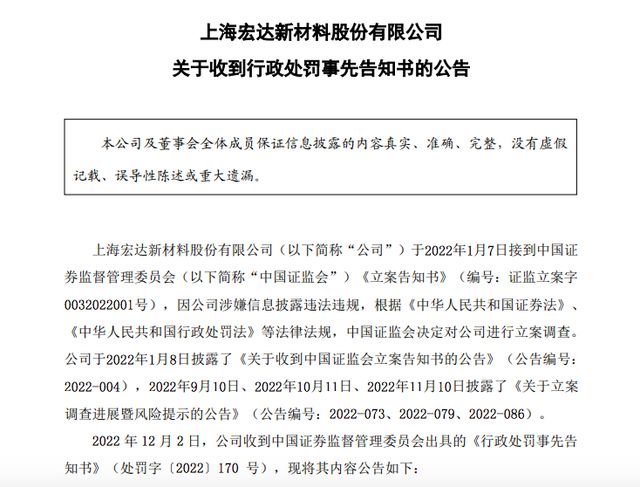 上海宏达新材料股份有限公司

关于收到行政处罚事先告知书的公告

本公司及董事会全体成员保证信息披露的内容真实、准确、完整，没有虚假记载、误导性陈述或重大遗漏。

上海宏达新材料股份有限公司（以下简称“公司”）于2022年1月7日接到中国证券监督管理委员会（以下简称“中国证监会”）《立案告知书》（编号：证监立案字0032022001号），因公司涉嫌信息披露违法违规，根据《中华人民共和国证券法》、《中华人民共和国行政处罚法》等法律法规，中国证监会决定对公司进行立案调查。公司于2022年1月8日披露了《关于收到中国证监会立案告知书的公告》（公告编号：2022-004），2022年9月10日、2022年10月11日、2022年11月10日披露了《关于立案调查进展暨风险提示的公告》（公告编号：2022-073、2022-079、2022-086）。

2022 年 12 月 2 日，公司收到中国证券监督管理委员会出具的《行政处罚事先告知书》（处罚字〔2022〕170 号），现将其内容公告如下：